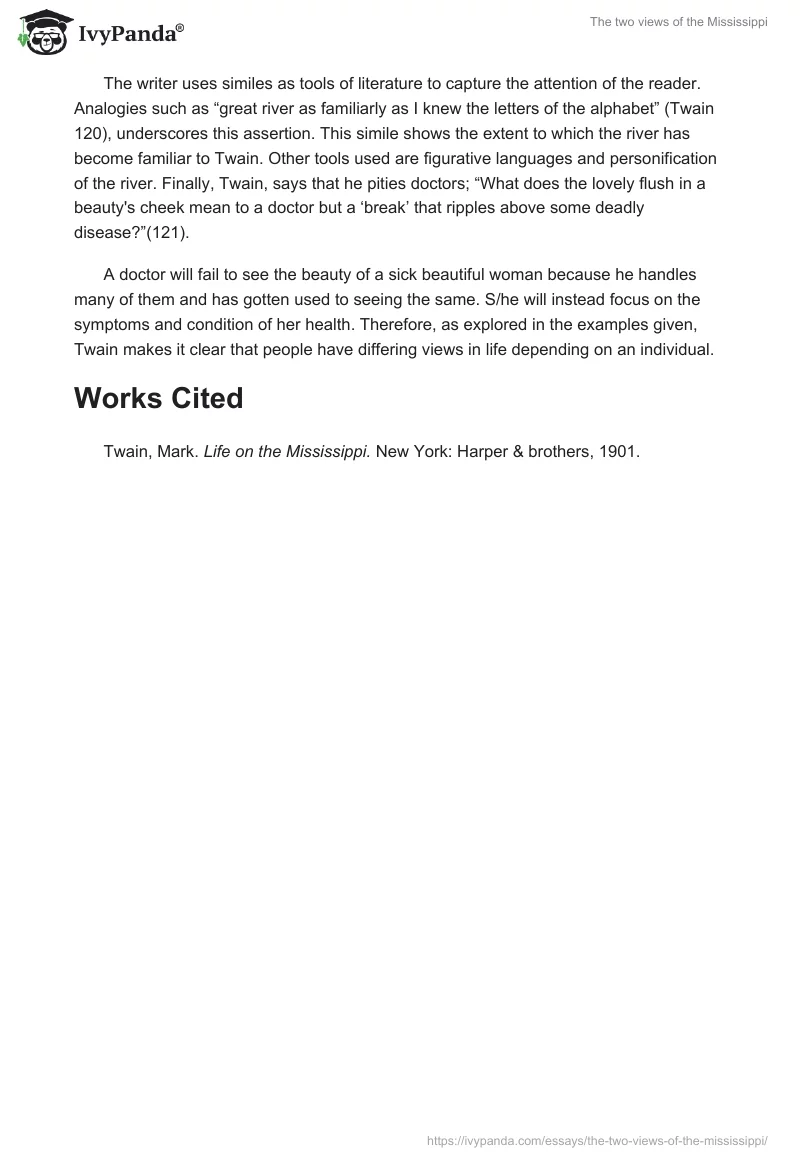 IvyPanda®

The two views of the Mississippi

The writer uses similes as tools of literature to capture the attention of the reader. Analogies such as “great river as familiarly as I knew the letters of the alphabet” (Twain 120), underscores this assertion. This simile shows the extent to which the river has become familiar to Twain. Other tools used are figurative languages and personification of the river. Finally, Twain, says that he pities doctors; “What does the lovely flush in a beauty's cheek mean to a doctor but a ‘break’ that ripples above some deadly disease?”(121).

A doctor will fail to see the beauty of a sick beautiful woman because he handles many of them and has gotten used to seeing the same. S/he will instead focus on the symptoms and condition of her health. Therefore, as explored in the examples given, Twain makes it clear that people have differing views in life depending on an individual.

Works Cited

Twain, Mark. Life on the Mississippi. New York: Harper & brothers, 1901.

https://ivypanda.com/essays/the-two-views-of-the-mississippi/